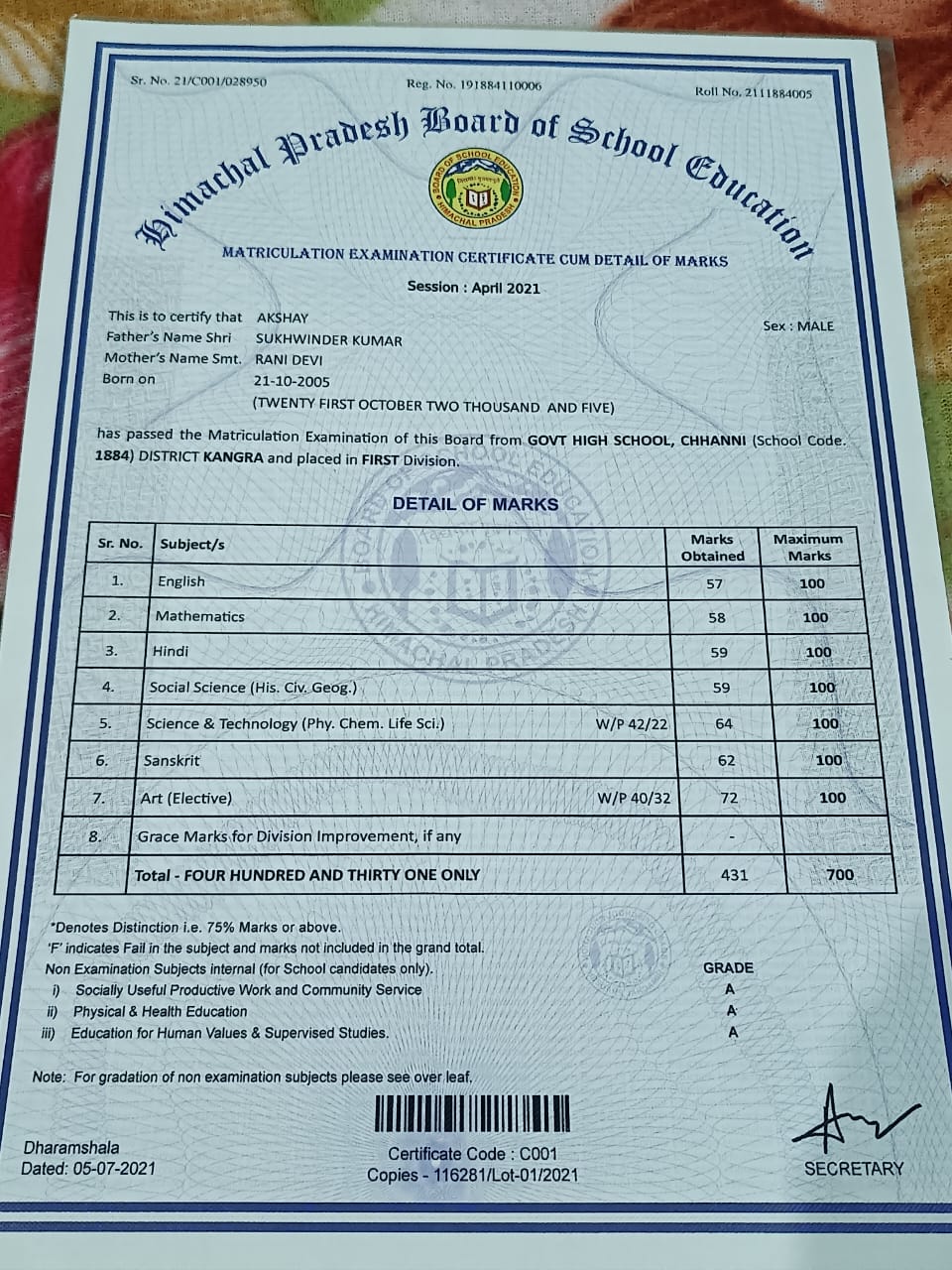 Sr. No. 21/C001/028950 Reg. No. 191884110006 Roll No. 2111884005

Himachal Pradesh Board of School Education

BOARD OF SCHOOL EDUCATION HIMACHAL PRADESH

MATRICULATION EXAMINATION CERTIFICATE CUM DETAIL OF MARKS

Session : April 2021

This is to certify that AKSHAY
Sex : MALE
Father's Name Shri SUKHWINDER KUMAR
Mother's Name Smt. RANI DEVI
Born on 21-10-2005
(TWENTY FIRST OCTOBER TWO THOUSAND AND FIVE)

has passed the Matriculation Examination of this Board from GOVT HIGH SCHOOL, CHHANNI (School Code. 1884) DISTRICT KANGRA and placed in FIRST Division.

DETAIL OF MARKS

| Sr. No. | Subject/s | | Marks Obtained | Maximum Marks |
|---|---|---|---|---|
| 1. | English | | 57 | 100 |
| 2. | Mathematics | | 58 | 100 |
| 3. | Hindi | | 59 | 100 |
| 4. | Social Science (His. Civ. Geog.) | | 59 | 100 |
| 5. | Science & Technology (Phy. Chem. Life Sci.) | W/P 42/22 | 64 | 100 |
| 6. | Sanskrit | | 62 | 100 |
| 7. | Art (Elective) | W/P 40/32 | 72 | 100 |
| 8. | Grace Marks for Division Improvement, if any | | - | |
| | Total - FOUR HUNDRED AND THIRTY ONE ONLY | | 431 | 700 |

*Denotes Distinction i.e. 75% Marks or above.
'F' indicates Fail in the subject and marks not included in the grand total.
Non Examination Subjects internal (for School candidates only). GRADE
i) Socially Useful Productive Work and Community Service A
ii) Physical & Health Education A
iii) Education for Human Values & Supervised Studies. A

Note: For gradation of non examination subjects please see over leaf.

Dharamshala
Dated: 05-07-2021

Certificate Code : C001
Copies - 116281/Lot-01/2021

SECRETARY